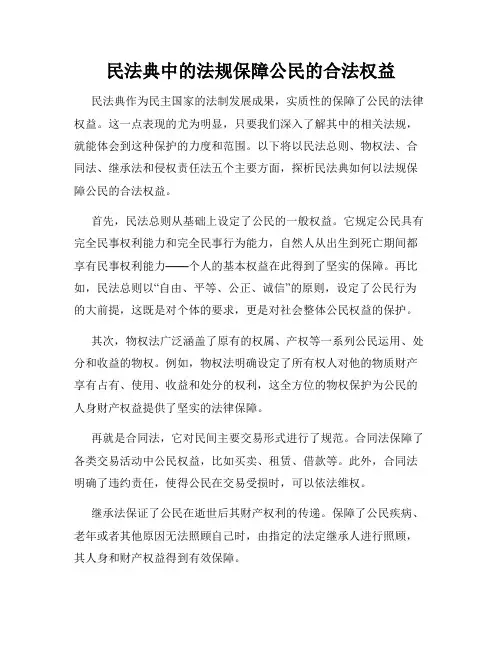 民法典中的法规保障公民的合法权益

民法典作为民主国家的法制发展成果，实质性的保障了公民的法律权益。这一点表现的尤为明显，只要我们深入了解其中的相关法规，就能体会到这种保护的力度和范围。以下将以民法总则、物权法、合同法、继承法和侵权责任法五个主要方面，探析民法典如何以法规保障公民的合法权益。

首先，民法总则从基础上设定了公民的一般权益。它规定公民具有完全民事权利能力和完全民事行为能力，自然人从出生到死亡期间都享有民事权利能力——个人的基本权益在此得到了坚实的保障。再比如，民法总则以“自由、平等、公正、诚信”的原则，设定了公民行为的大前提，这既是对个体的要求，更是对社会整体公民权益的保护。

其次，物权法广泛涵盖了原有的权属、产权等一系列公民运用、处分和收益的物权。例如，物权法明确设定了所有权人对他的物质财产享有占有、使用、收益和处分的权利，这全方位的物权保护为公民的人身财产权益提供了坚实的法律保障。

再就是合同法，它对民间主要交易形式进行了规范。合同法保障了各类交易活动中公民权益，比如买卖、租赁、借款等。此外，合同法明确了违约责任，使得公民在交易受损时，可以依法维权。

继承法保证了公民在逝世后其财产权利的传递。保障了公民疾病、老年或者其他原因无法照顾自己时，由指定的法定继承人进行照顾，其人身和财产权益得到有效保障。